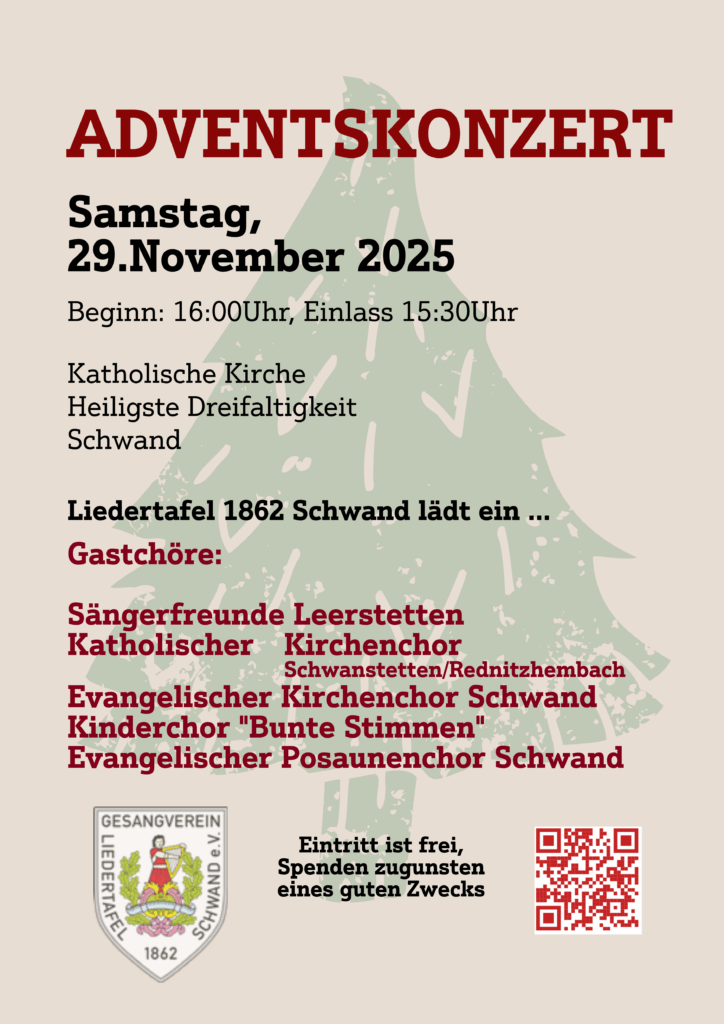 ADVENTSKONZERT

Samstag,
29.November 2025

Beginn: 16:00Uhr, Einlass 15:30Uhr

Katholische Kirche
Heiligste Dreifaltigkeit
Schwand

Liedertafel 1862 Schwand lädt ein ...

Gastchöre:

Sängerfreunde Leerstetten
Katholischer Kirchenchor
Schwanstetten/Rednitzhembach
Evangelischer Kirchenchor Schwand
Kinderchor "Bunte Stimmen"
Evangelischer Posaunenchor Schwand

GESANGVEREIN
LIEDERTAFEL
SCHWAND e.V.
1862

Eintritt ist frei,
Spenden zugunsten
eines guten Zwecks